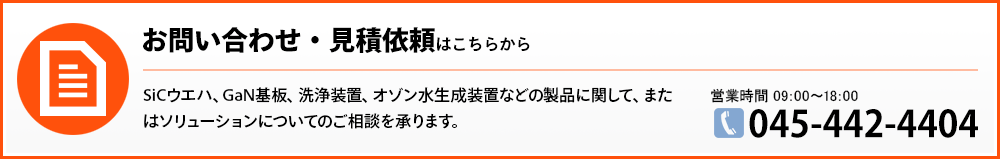 お問い合わせ・見積依頼はこちらから

SiCウエハ、GaN基板、洗浄装置、オゾン水生成装置などの製品に関して、またはソリューションについてのご相談を承ります。

営業時間 09:00～18:00
045-442-4404